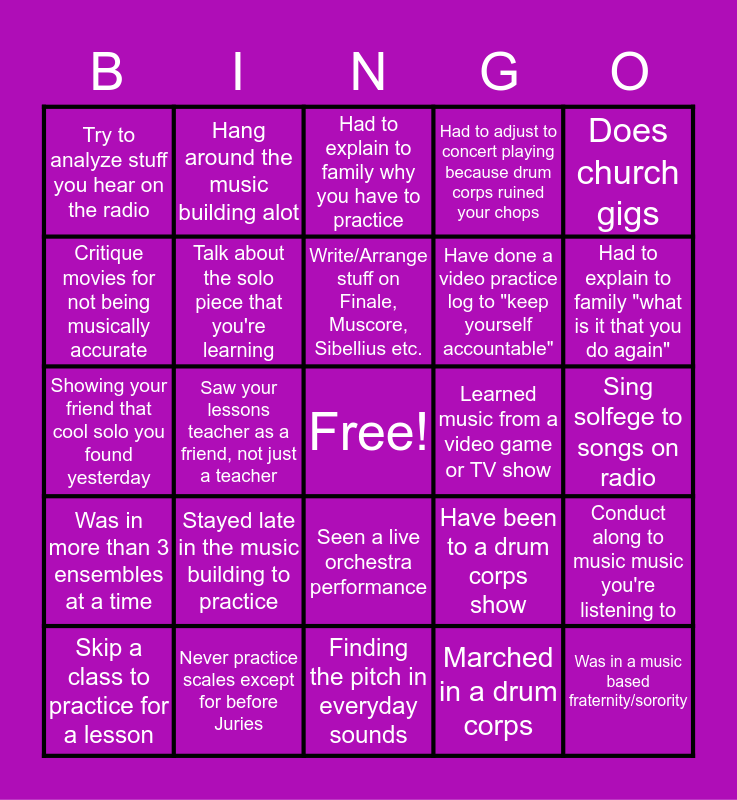 | B | I | N | G | O |
|---|---|---|---|---|
| Try to analyze stuff you hear on the radio | Hang around the music building alot | Had to explain to family why you have to practice | Had to adjust to concert playing because drum corps ruined your chops | Does church gigs |
| Critique movies for not being musically accurate | Talk about the solo piece that you're learning | Write/Arrange stuff on Finale, Muscore, Sibellius etc. | Have done a video practice log to "keep yourself accountable" | Had to explain to family "what is it that you do again" |
| Showing your friend that cool solo you found yesterday | Saw your lessons teacher as a friend, not just a teacher | Free! | Learned music from a video game or TV show | Sing solfege to songs on radio |
| Was in more than 3 ensembles at a time | Stayed late in the music building to practice | Seen a live orchestra performance | Have been to a drum corps show | Conduct along to music music you're listening to |
| Skip a class to practice for a lesson | Never practice scales except for before Juries | Finding the pitch in everyday sounds | Marched in a drum corps | Was in a music based fraternity/sorority |